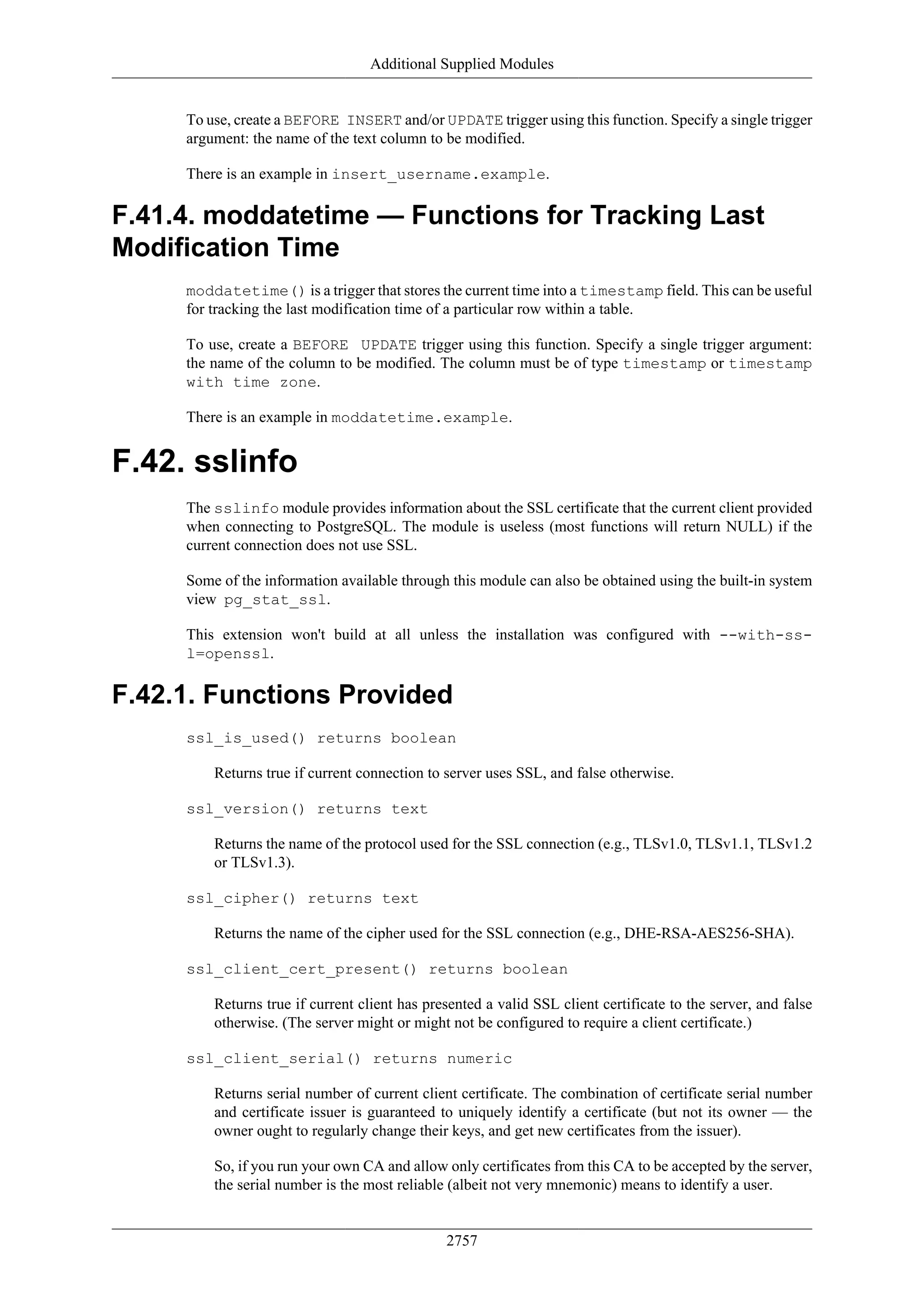 Additional Supplied Modules

To use, create a BEFORE INSERT and/or UPDATE trigger using this function. Specify a single trigger argument: the name of the text column to be modified.

There is an example in insert_username.example.

F.41.4. moddatetime — Functions for Tracking Last Modification Time

moddatetime() is a trigger that stores the current time into a timestamp field. This can be useful for tracking the last modification time of a particular row within a table.

To use, create a BEFORE UPDATE trigger using this function. Specify a single trigger argument: the name of the column to be modified. The column must be of type timestamp or timestamp with time zone.

There is an example in moddatetime.example.

F.42. sslinfo

The sslinfo module provides information about the SSL certificate that the current client provided when connecting to PostgreSQL. The module is useless (most functions will return NULL) if the current connection does not use SSL.

Some of the information available through this module can also be obtained using the built-in system view pg_stat_ssl.

This extension won't build at all unless the installation was configured with --with-ssl=openssl.

F.42.1. Functions Provided

ssl_is_used() returns boolean

Returns true if current connection to server uses SSL, and false otherwise.

ssl_version() returns text

Returns the name of the protocol used for the SSL connection (e.g., TLSv1.0, TLSv1.1, TLSv1.2 or TLSv1.3).

ssl_cipher() returns text

Returns the name of the cipher used for the SSL connection (e.g., DHE-RSA-AES256-SHA).

ssl_client_cert_present() returns boolean

Returns true if current client has presented a valid SSL client certificate to the server, and false otherwise. (The server might or might not be configured to require a client certificate.)

ssl_client_serial() returns numeric

Returns serial number of current client certificate. The combination of certificate serial number and certificate issuer is guaranteed to uniquely identify a certificate (but not its owner — the owner ought to regularly change their keys, and get new certificates from the issuer).

So, if you run your own CA and allow only certificates from this CA to be accepted by the server, the serial number is the most reliable (albeit not very mnemonic) means to identify a user.

2757